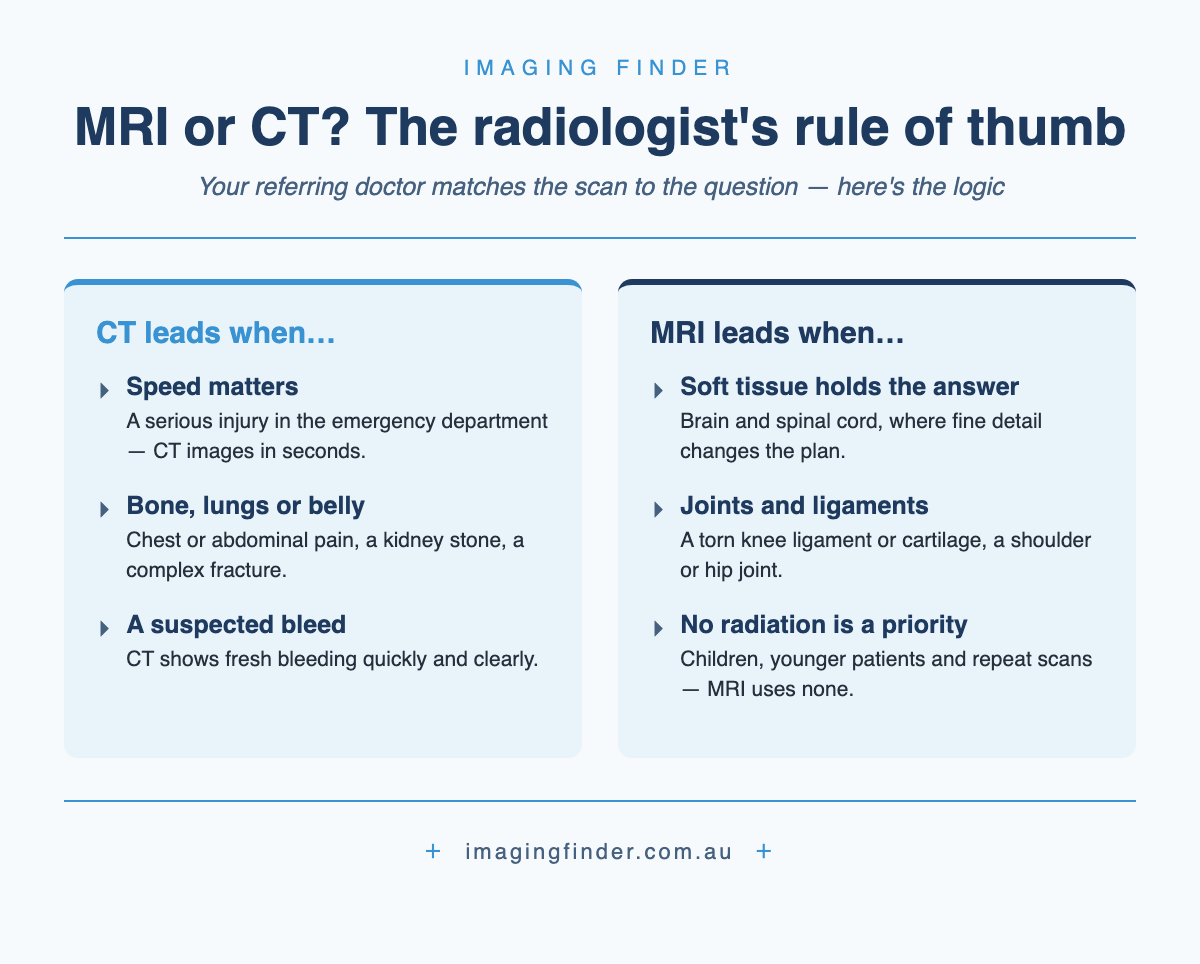 IMAGING FINDER

MRI or CT? The radiologist's rule of thumb

Your referring doctor matches the scan to the question — here's the logic

CT leads when…

Speed matters
A serious injury in the emergency department — CT images in seconds.

Bone, lungs or belly
Chest or abdominal pain, a kidney stone, a complex fracture.

A suspected bleed
CT shows fresh bleeding quickly and clearly.

MRI leads when…

Soft tissue holds the answer
Brain and spinal cord, where fine detail changes the plan.

Joints and ligaments
A torn knee ligament or cartilage, a shoulder or hip joint.

No radiation is a priority
Children, younger patients and repeat scans — MRI uses none.

+ imagingfinder.com.au +